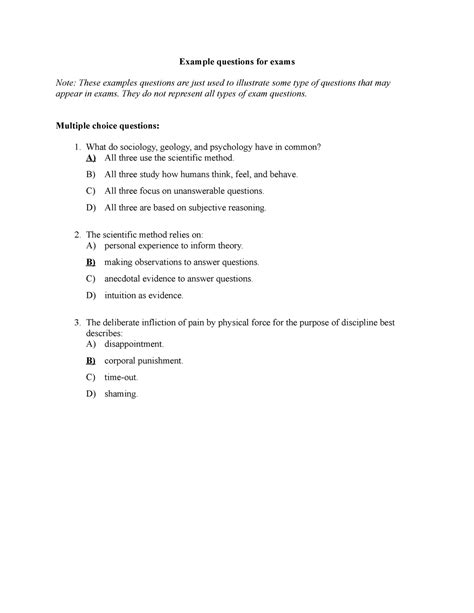 Example questions for exams

Note: These examples questions are just used to illustrate some type of questions that may appear in exams. They do not represent all types of exam questions.

Multiple choice questions:

1. What do sociology, geology, and psychology have in common?
A) All three use the scientific method.
B) All three study how humans think, feel, and behave.
C) All three focus on unanswerable questions.
D) All three are based on subjective reasoning.

2. The scientific method relies on:
A) personal experience to inform theory.
B) making observations to answer questions.
C) anecdotal evidence to answer questions.
D) intuition as evidence.

3. The deliberate infliction of pain by physical force for the purpose of discipline best describes:
A) disappointment.
B) corporal punishment.
C) time-out.
D) shaming.